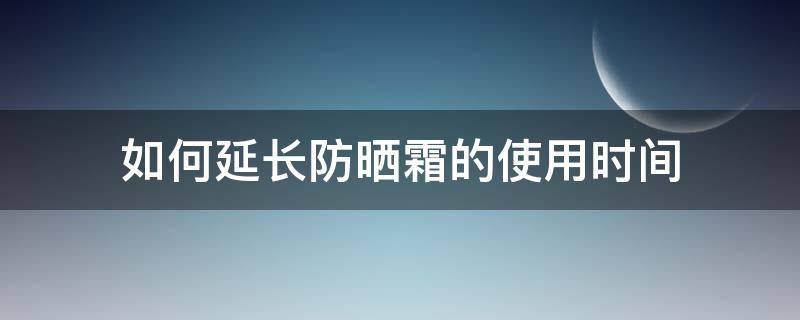 如何延长防晒霜的使用时间